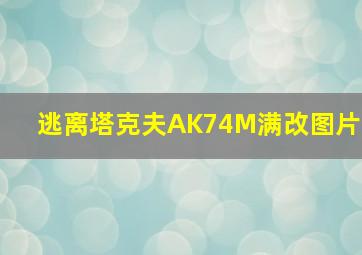 逃离塔克夫AK74M满改图片